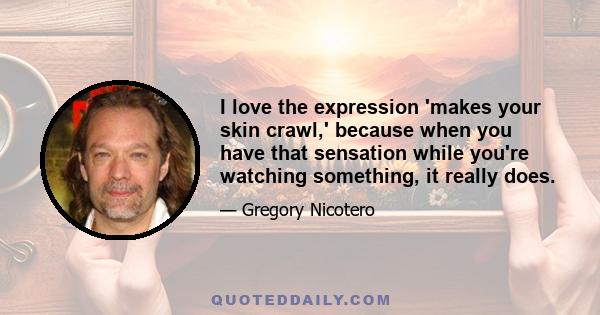 I love the expression 'makes your skin crawl,' because when you have that sensation while you're watching something, it really does.

— Gregory Nicotero

QUOTEDDAILY.COM